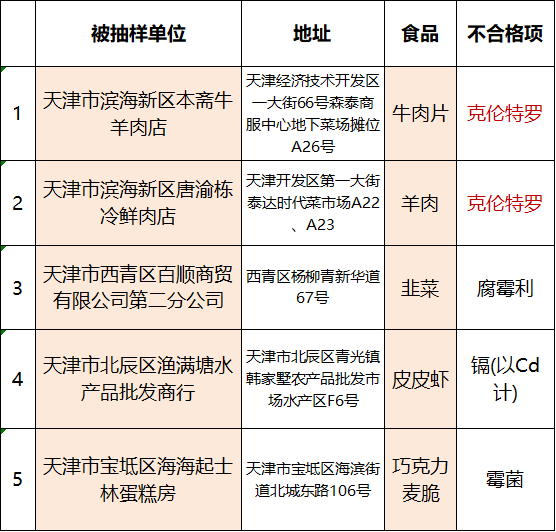 | | 被抽样单位 | 地址 | 食品 | 不合格项 |
|---|---|---|---|---|
| 1 | 天津市滨海新区本斋牛羊肉店 | 天津经济技术开发区一大街66号森泰商服中心地下菜场摊位A26号 | 牛肉片 | 克伦特罗 |
| 2 | 天津市滨海新区唐渝栋冷鲜肉店 | 天津开发区第一大街泰达时代菜市场A22、A23 | 羊肉 | 克伦特罗 |
| 3 | 天津市西青区百顺商贸有限公司第二分公司 | 西青区杨柳青新华道67号 | 韭菜 | 腐霉利 |
| 4 | 天津市北辰区渔满塘水产品批发商行 | 天津市北辰区青光镇韩家墅农产品批发市场水产区F6号 | 皮皮虾 | 镉(以Cd计) |
| 5 | 天津市宝坻区海海起士林蛋糕房 | 天津市宝坻区海滨街道北城东路106号 | 巧克力麦脆 | 霉菌 |